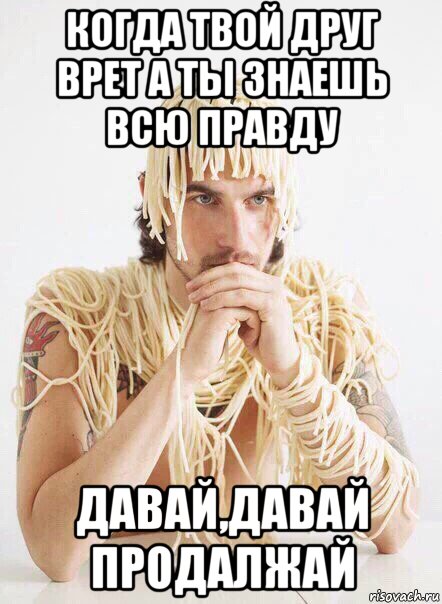 КОГДА ТВОЙ ДРУГ ВРЕТ А ТЫ ЗНАЕШЬ ВСЮ ПРАВДУ

ДАВАЙ,ДАВАЙ ПРОДАЛЖАЙ

risovach.ru